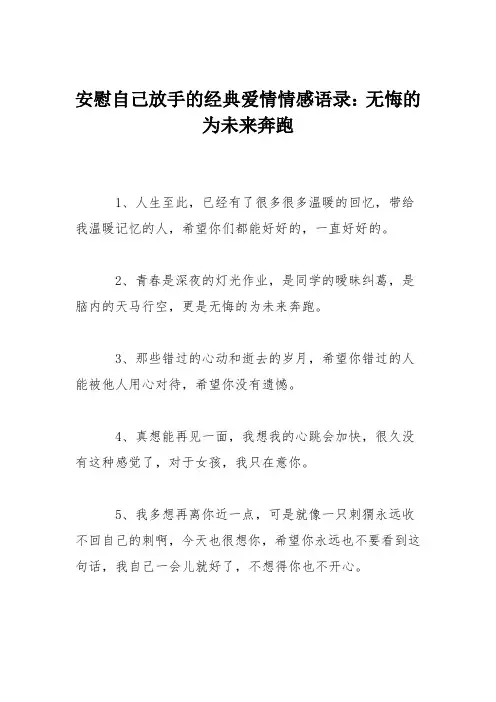 安慰自己放手的经典爱情情感语录：无悔的为未来奔跑

1、人生至此，已经有了很多很多温暖的回忆，带给我温暖记忆的人，希望你们都能好好的，一直好好的。

2、青春是深夜的灯光作业，是同学的暧昧纠葛，是脑内的天马行空，更是无悔的为未来奔跑。

3、那些错过的心动和逝去的岁月，希望你错过的人能被他人用心对待，希望你没有遗憾。

4、真想能再见一面，我想我的心跳会加快，很久没有这种感觉了，对于女孩，我只在意你。

5、我多想再离你近一点，可是就像一只刺猬永远收不回自己的刺啊，今天也很想你，希望你永远也不要看到这句话，我自己一会儿就好了，不想得你也不开心。